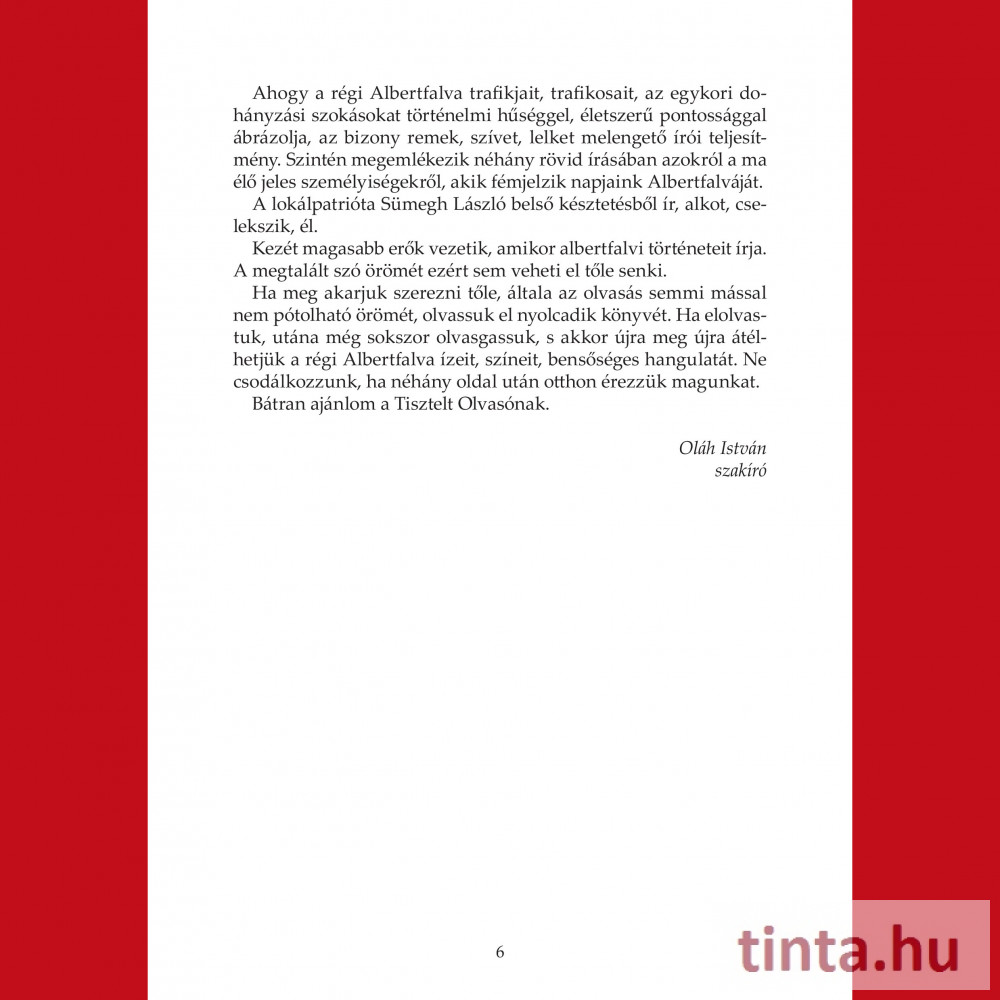 Ahogy a régi Albertfalva trafikjait, trafikosait, az egykori dohányzási szokásokat történelmi hűséggel, életszerű pontossággal ábrázolja, az bizony remek, szívet, lelket melengető írói teljesítmény. Szintén megemlékezik néhány rövid írásában azokról a ma élő jeles személyiségekről, akik fémjelzik napjaink Albertfalváját.

A lokálpatrióta Sümegh László belső késztetésből ír, alkot, cselekszik, él.

Kezét magasabb erők vezetik, amikor albertfalvi történeteit írja. A megtalált szó örömét ezért sem veheti el tőle senki.

Ha meg akarjuk szerezni tőle, általa az olvasás semmi mással nem pótolható örömét, olvassuk el nyolcadik könyvét. Ha elolvastuk, utána még sokszor olvasgassuk, s akkor újra meg újra átélhetjük a régi Albertfalva ízeit, színeit, bensőséges hangulatát. Ne csodálkozzunk, ha néhány oldal után otthon érezzük magunkat.

Bátran ajánlom a Tisztelt Olvasónak.

Oláh István
szakíró

6

tinta.hu